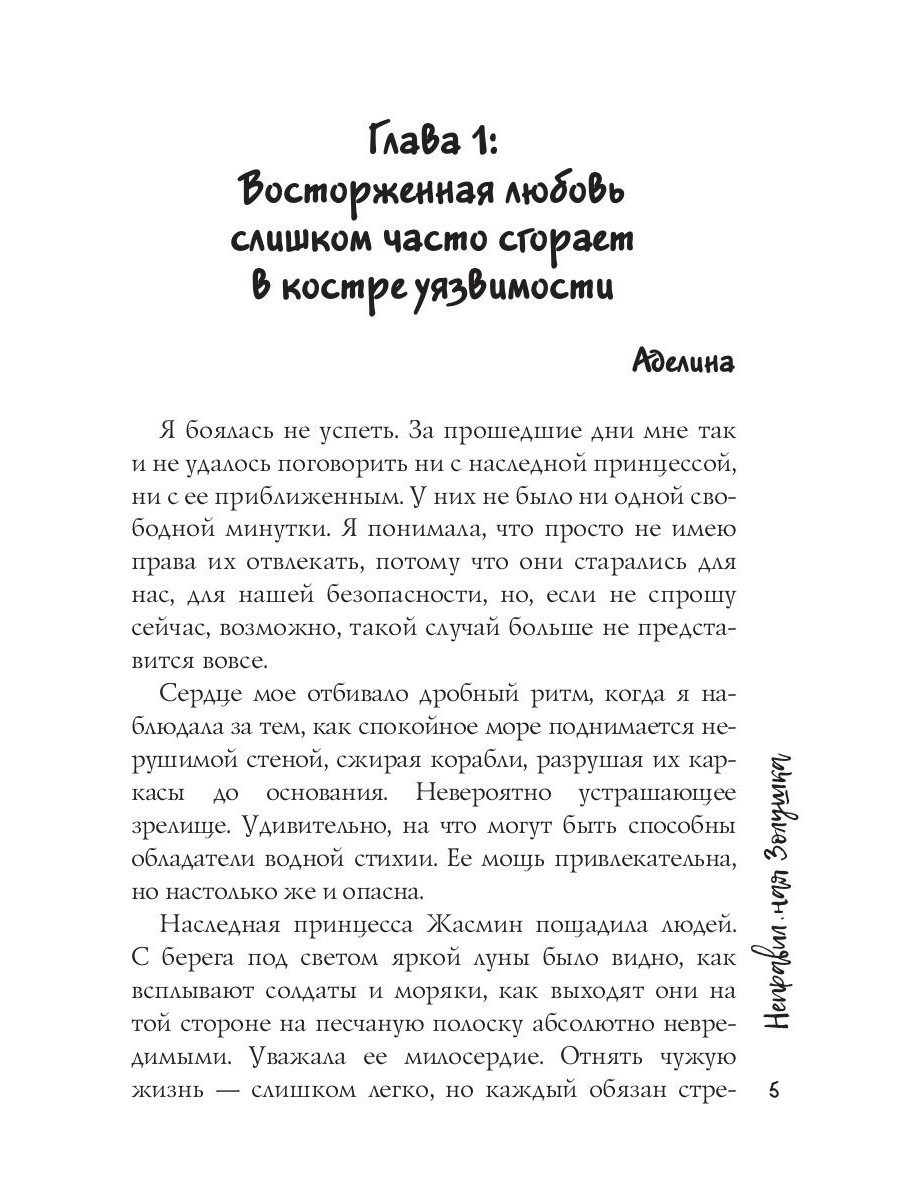 Глава 1:
Восторженная любовь слишком часто сгорает в костре уязвимости

Аделина

Я боялась не успеть. За прошедшие дни мне так и не удалось поговорить ни с наследной принцессой, ни с ее приближенным. У них не было ни одной свободной минутки. Я понимала, что просто не имею права их отвлекать, потому что они старались для нас, для нашей безопасности, но, если не спрошу сейчас, возможно, такой случай больше не представится вовсе.

Сердце мое отбивало дробный ритм, когда я наблюдала за тем, как спокойное море поднимается нерушимой стеной, сжирая корабли, разрушая их каркасы до основания. Невероятно устрашающее зрелище. Удивительно, на что могут быть способны обладатели водной стихии. Ее мощь привлекательна, но настолько же и опасна.

Наследная принцесса Жасмин пощадила людей. С берега под светом яркой луны было видно, как всплывают солдаты и моряки, как выходят они на той стороне на песчаную полоску абсолютно невредимыми. Уважала ее милосердие. Отнять чужую жизнь — слишком легко, но каждый обязан стре-

Неправильная Золушка

5